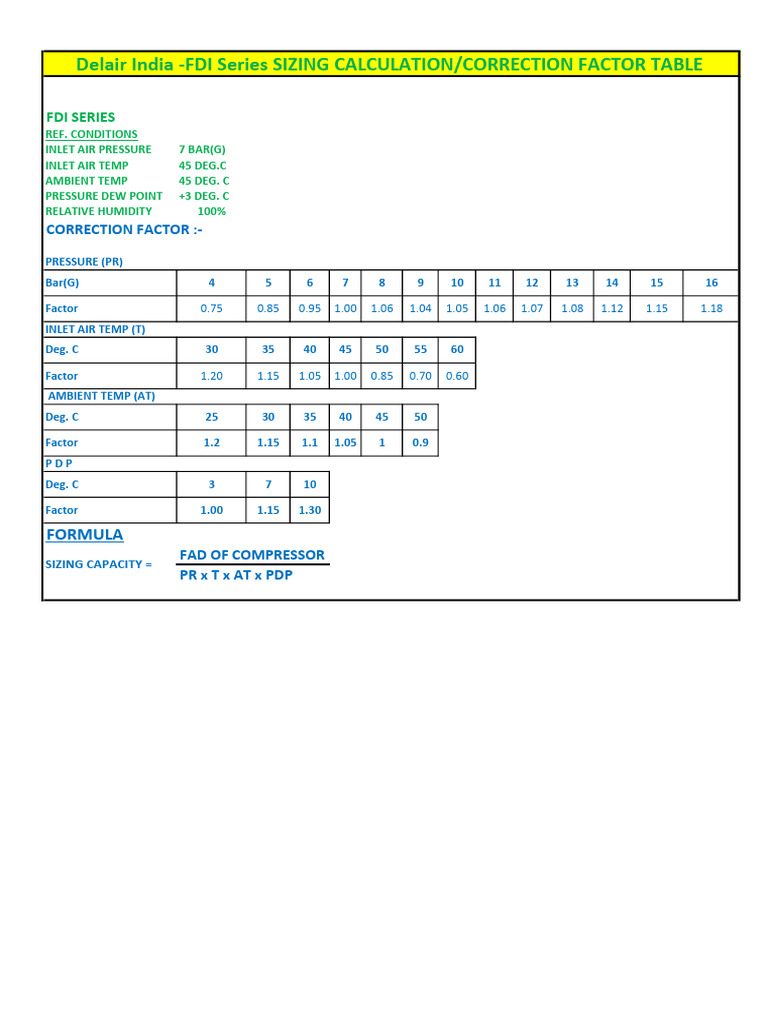 Delair India -FDI Series SIZING CALCULATION/CORRECTION FACTOR TABLE

FDI SERIES
REF. CONDITIONS
INLET AIR PRESSURE 7 BAR(G)
INLET AIR TEMP 45 DEG.C
AMBIENT TEMP 45 DEG. C
PRESSURE DEW POINT +3 DEG. C
RELATIVE HUMIDITY 100%

CORRECTION FACTOR :-

PRESSURE (PR)

| Bar(G) | 4 | 5 | 6 | 7 | 8 | 9 | 10 | 11 | 12 | 13 | 14 | 15 | 16 |
|---|---|---|---|---|---|---|---|---|---|---|---|---|---|
| Factor | 0.75 | 0.85 | 0.95 | 1.00 | 1.06 | 1.04 | 1.05 | 1.06 | 1.07 | 1.08 | 1.12 | 1.15 | 1.18 |

INLET AIR TEMP (T)

| Deg. C | 30 | 35 | 40 | 45 | 50 | 55 | 60 |
|---|---|---|---|---|---|---|---|
| Factor | 1.20 | 1.15 | 1.05 | 1.00 | 0.85 | 0.70 | 0.60 |

AMBIENT TEMP (AT)

| Deg. C | 25 | 30 | 35 | 40 | 45 | 50 |
|---|---|---|---|---|---|---|
| Factor | 1.2 | 1.15 | 1.1 | 1.05 | 1 | 0.9 |

P D P

| Deg. C | 3 | 7 | 10 |
|---|---|---|---|
| Factor | 1.00 | 1.15 | 1.30 |

FORMULA

SIZING CAPACITY = $\frac{\text{FAD OF COMPRESSOR}}{\text{PR x T x AT x PDP}}$